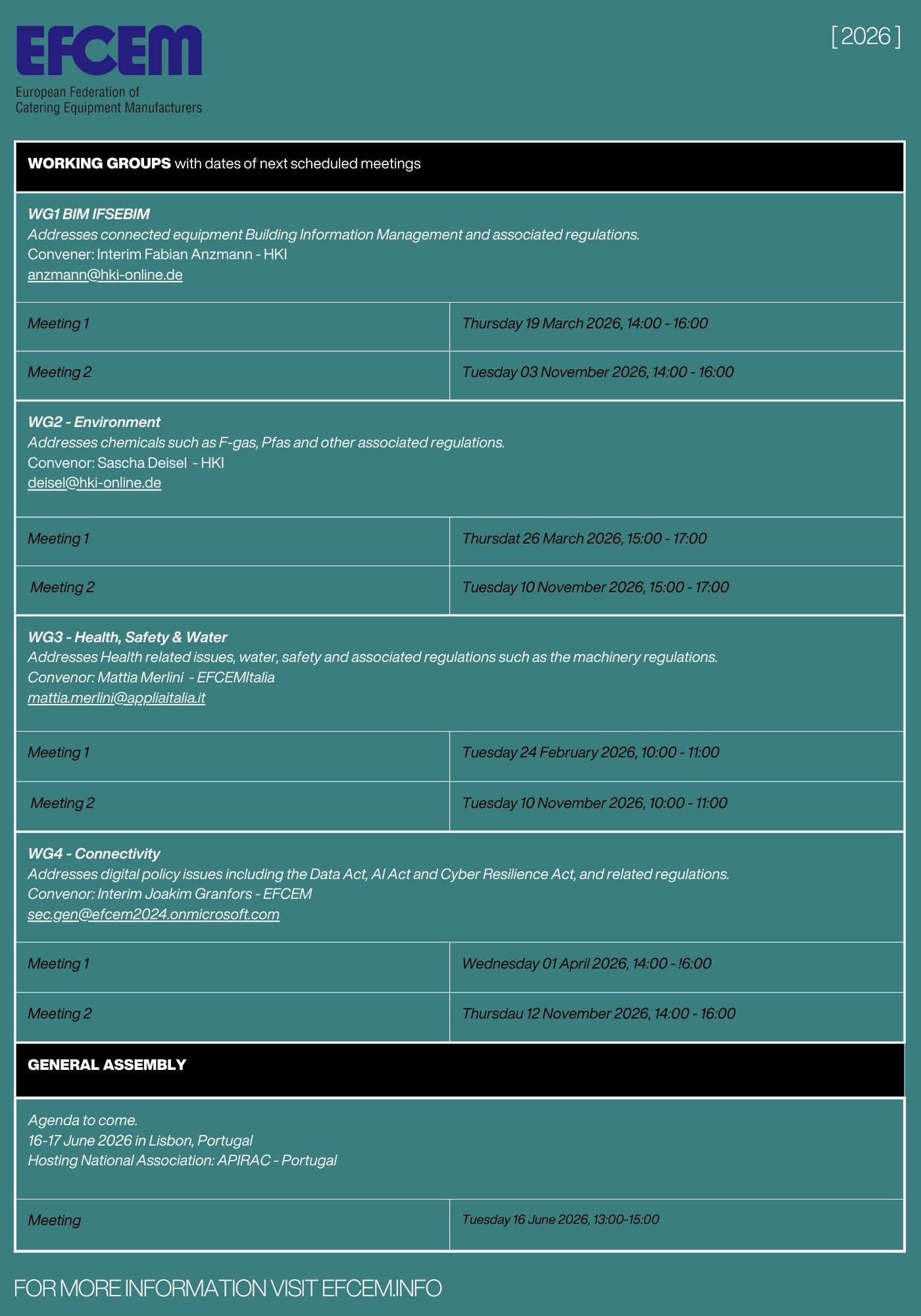 EFCEM
European Federation of
Catering Equipment Manufacturers

[ 2026 ]

WORKING GROUPS with dates of next scheduled meetings

WG1 BIM IFSEBIM
Addresses connected equipment Building Information Management and associated regulations.
Convener: Interim Fabian Anzmann - HKI
anzmann@hki-online.de

| Meeting 1 | Thursday 19 March 2026, 14:00 - 16:00 |
|---|---|
| Meeting 2 | Tuesday 03 November 2026, 14:00 - 16:00 |

WG2 - Environment
Addresses chemicals such as F-gas, Pfas and other associated regulations.
Convenor: Sascha Deisel - HKI
deisel@hki-online.de

| Meeting 1 | Thursdat 26 March 2026, 15:00 - 17:00 |
|---|---|
| Meeting 2 | Tuesday 10 November 2026, 15:00 - 17:00 |

WG3 - Health, Safety & Water
Addresses Health related issues, water, safety and associated regulations such as the machinery regulations.
Convenor: Mattia Merlini - EFCEMItalia
mattia.merlini@appliaitalia.it

| Meeting 1 | Tuesday 24 February 2026, 10:00 - 11:00 |
|---|---|
| Meeting 2 | Tuesday 10 November 2026, 10:00 - 11:00 |

WG4 - Connectivity
Addresses digital policy issues including the Data Act, AI Act and Cyber Resilience Act, and related regulations.
Convenor: Interim Joakim Granfors - EFCEM
sec.gen@efcem2024.onmicrosoft.com

| Meeting 1 | Wednesday 01 April 2026, 14:00 - !6:00 |
|---|---|
| Meeting 2 | Thursdau 12 November 2026, 14:00 - 16:00 |

GENERAL ASSEMBLY

Agenda to come.
16-17 June 2026 in Lisbon, Portugal
Hosting National Association: APIRAC - Portugal

| Meeting | Tuesday 16 June 2026, 13:00-15:00 |
|---|---|

FOR MORE INFORMATION VISIT EFCEM.INFO